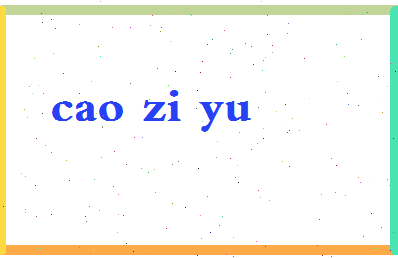 cao zi yu